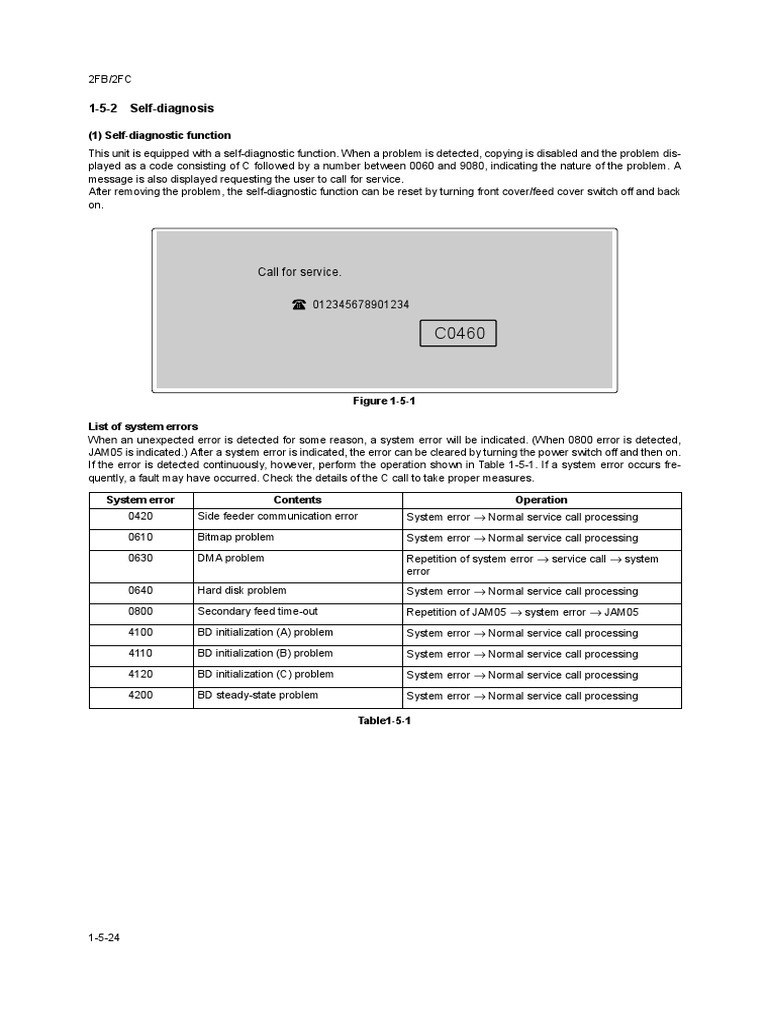 2FB/2FC

1-5-2 Self-diagnosis

(1) Self-diagnostic function

This unit is equipped with a self-diagnostic function. When a problem is detected, copying is disabled and the problem displayed as a code consisting of C followed by a number between 0060 and 9080, indicating the nature of the problem. A message is also displayed requesting the user to call for service.
After removing the problem, the self-diagnostic function can be reset by turning front cover/feed cover switch off and back on.

Call for service.

☎ 012345678901234

C0460

Figure 1-5-1

List of system errors
When an unexpected error is detected for some reason, a system error will be indicated. (When 0800 error is detected, JAM05 is indicated.) After a system error is indicated, the error can be cleared by turning the power switch off and then on. If the error is detected continuously, however, perform the operation shown in Table 1-5-1. If a system error occurs frequently, a fault may have occurred. Check the details of the C call to take proper measures.

| System error | Contents | Operation |
|---|---|---|
| 0420 | Side feeder communication error | System error $\rightarrow$ Normal service call processing |
| 0610 | Bitmap problem | System error $\rightarrow$ Normal service call processing |
| 0630 | DMA problem | Repetition of system error $\rightarrow$ service call $\rightarrow$ system error |
| 0640 | Hard disk problem | System error $\rightarrow$ Normal service call processing |
| 0800 | Secondary feed time-out | Repetition of JAM05 $\rightarrow$ system error $\rightarrow$ JAM05 |
| 4100 | BD initialization (A) problem | System error $\rightarrow$ Normal service call processing |
| 4110 | BD initialization (B) problem | System error $\rightarrow$ Normal service call processing |
| 4120 | BD initialization (C) problem | System error $\rightarrow$ Normal service call processing |
| 4200 | BD steady-state problem | System error $\rightarrow$ Normal service call processing |

Table1-5-1

1-5-24